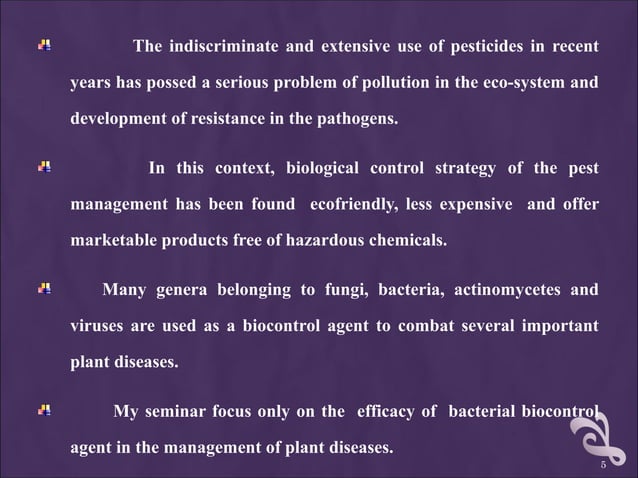 The indiscriminate and extensive use of pesticides in recent years has possed a serious problem of pollution in the eco-system and development of resistance in the pathogens.

In this context, biological control strategy of the pest management has been found ecofriendly, less expensive and offer marketable products free of hazardous chemicals.

Many genera belonging to fungi, bacteria, actinomycetes and viruses are used as a biocontrol agent to combat several important plant diseases.

My seminar focus only on the efficacy of bacterial biocontrol agent in the management of plant diseases.

5